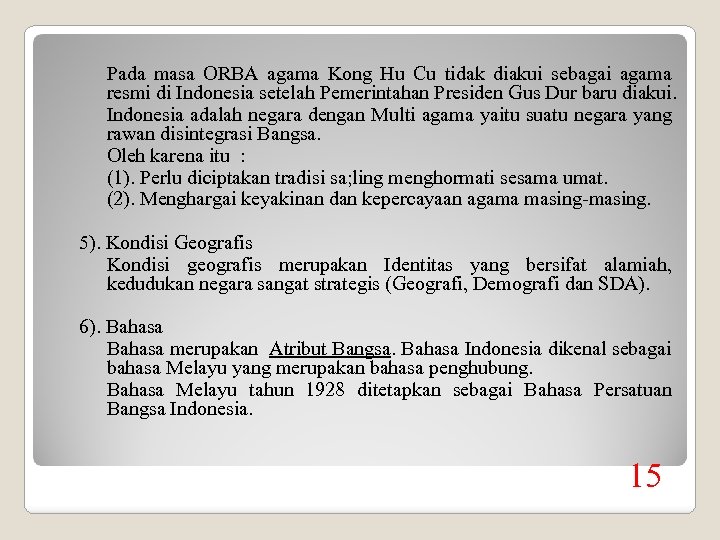 Pada masa ORBA agama Kong Hu Cu tidak diakui sebagai agama resmi di Indonesia setelah Pemerintahan Presiden Gus Dur baru diakui.

Indonesia adalah negara dengan Multi agama yaitu suatu negara yang rawan disintegrasi Bangsa.

Oleh karena itu :

(1). Perlu diciptakan tradisi sa;ling menghormati sesama umat.

(2). Menghargai keyakinan dan kepercayaan agama masing-masing.

5). Kondisi Geografis

Kondisi geografis merupakan Identitas yang bersifat alamiah, kedudukan negara sangat strategis (Geografi, Demografi dan SDA).

6). Bahasa

Bahasa merupakan Atribut Bangsa. Bahasa Indonesia dikenal sebagai bahasa Melayu yang merupakan bahasa penghubung.

Bahasa Melayu tahun 1928 ditetapkan sebagai Bahasa Persatuan Bangsa Indonesia.

15